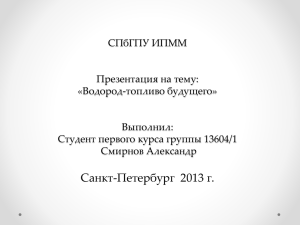 СПбГПУ ИПММ

Презентация на тему:
«Водород-топливо будущего»

Выполнил:
Студент первого курса группы 13604/1
Смирнов Александр

Санкт-Петербург 2013 г.